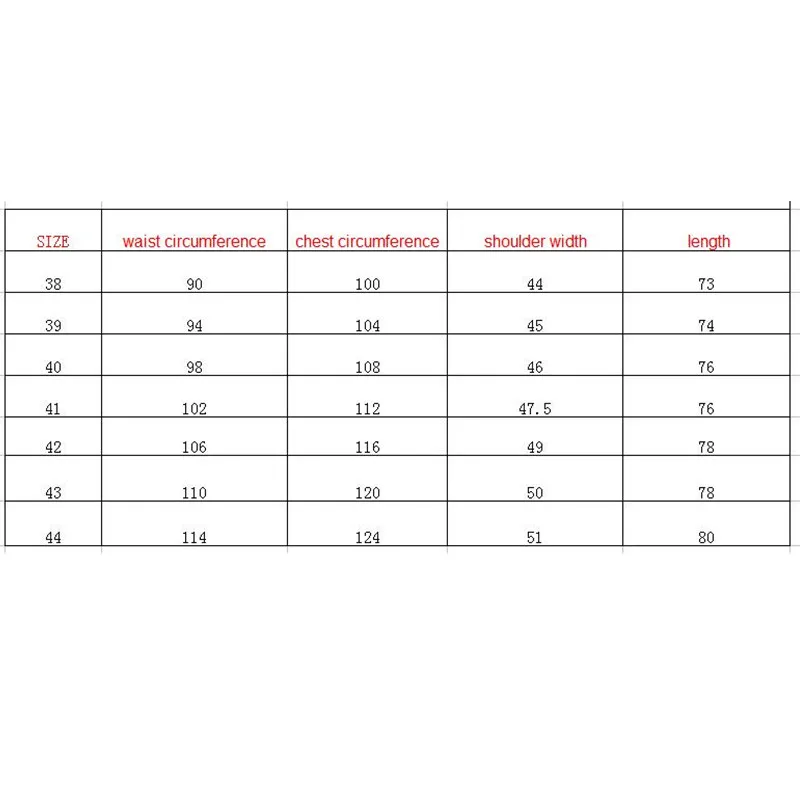 | SIZE | waist circumference | chest circumference | shoulder width | length |
|---|---|---|---|---|
| 38 | 90 | 100 | 44 | 73 |
| 39 | 94 | 104 | 45 | 74 |
| 40 | 98 | 108 | 46 | 76 |
| 41 | 102 | 112 | 47.5 | 76 |
| 42 | 106 | 116 | 49 | 78 |
| 43 | 110 | 120 | 50 | 78 |
| 44 | 114 | 124 | 51 | 80 |